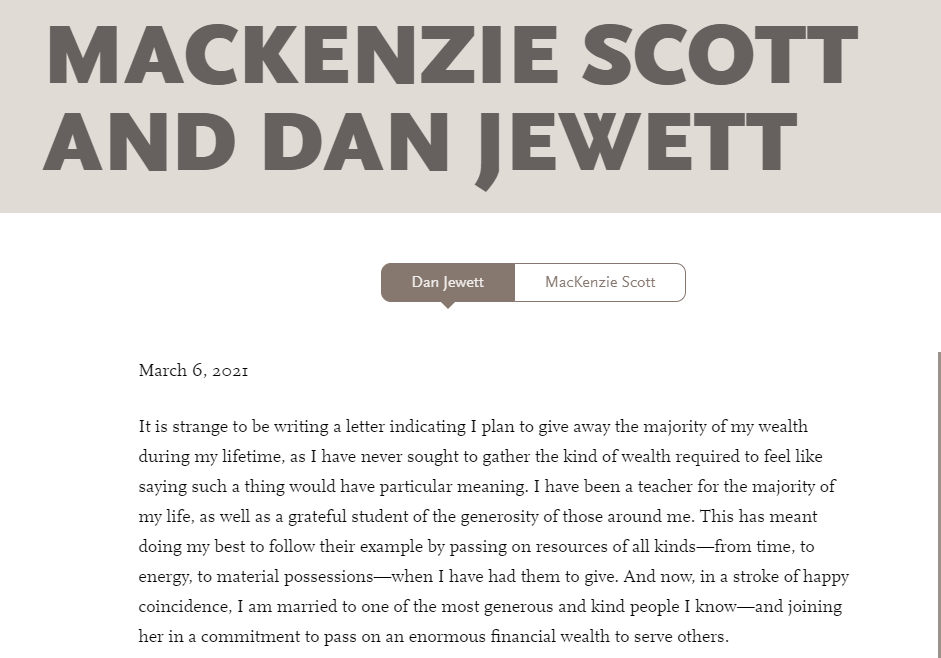 MACKENZIE SCOTT AND DAN JEWETT

Dan Jewett
MacKenzie Scott

March 6, 2021

It is strange to be writing a letter indicating I plan to give away the majority of my wealth during my lifetime, as I have never sought to gather the kind of wealth required to feel like saying such a thing would have particular meaning. I have been a teacher for the majority of my life, as well as a grateful student of the generosity of those around me. This has meant doing my best to follow their example by passing on resources of all kinds—from time, to energy, to material possessions—when I have had them to give. And now, in a stroke of happy coincidence, I am married to one of the most generous and kind people I know—and joining her in a commitment to pass on an enormous financial wealth to serve others.